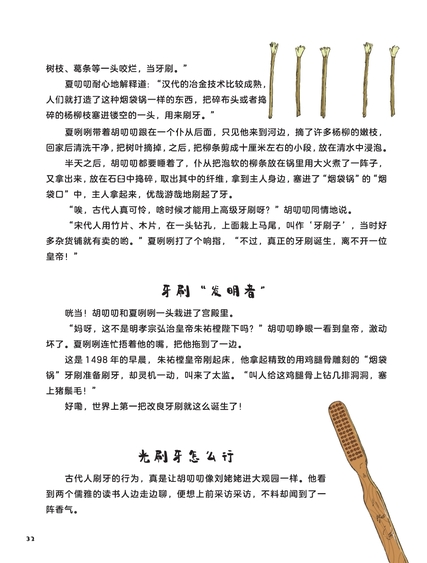 树枝、葛条等一头咬烂，当牙刷。”

夏叨叨耐心地解释道：“汉代的冶金技术比较成熟，人们就打造了这种烟袋锅一样的东西，把碎布头或者捣碎的杨柳枝塞进镂空的一头，用来刷牙。”

夏咧咧带着胡叨叨跟在一个仆从后面，只见他来到河边，摘了许多杨柳的嫩枝，回家后清洗干净，把树叶摘掉，之后，把柳条剪成十厘米左右的小段，放在清水中浸泡。

半天之后，胡叨叨都要睡着了，仆从把泡软的柳条放在锅里用大火煮了一阵子，又拿出来，放在石臼中捣碎，取出其中的纤维，拿到主人身边，塞进了“烟袋锅”的“烟袋口”中，主人拿起来，优哉游哉地刷起了牙。

“唉，古代人真可怜，啥时候才能用上高级牙刷呀？”胡叨叨同情地说。

“宋代人用竹片、木片，在一头钻孔，上面栽上马尾，叫作‘牙刷子’，当时好多杂货铺就有卖的哟。”夏咧咧打了个响指，“不过，真正的牙刷诞生，离不开一位皇帝！”

牙刷“发明者”

咣当！胡叨叨和夏咧咧一头栽进了宫殿里。

“妈呀，这不是明孝宗弘治皇帝朱祐樘陛下吗？”胡叨叨睁眼一看到皇帝，激动坏了。夏咧咧连忙捂着他的嘴，把他拖到了一边。

这是1498年的早晨，朱祐樘皇帝刚起床，他拿起精致的用鸡腿骨雕刻的“烟袋锅”牙刷准备刷牙，却灵机一动，叫来了太监。“叫人给这鸡腿骨上钻几排洞洞，塞上猪鬃毛！”

好嘞，世界上第一把改良牙刷就这么诞生了！

光刷牙怎么行

古代人刷牙的行为，真是让胡叨叨像刘姥姥进大观园一样。他看到两个儒雅的读书人边走边聊，便想上前采访采访，不料却闻到了一阵香气。

32